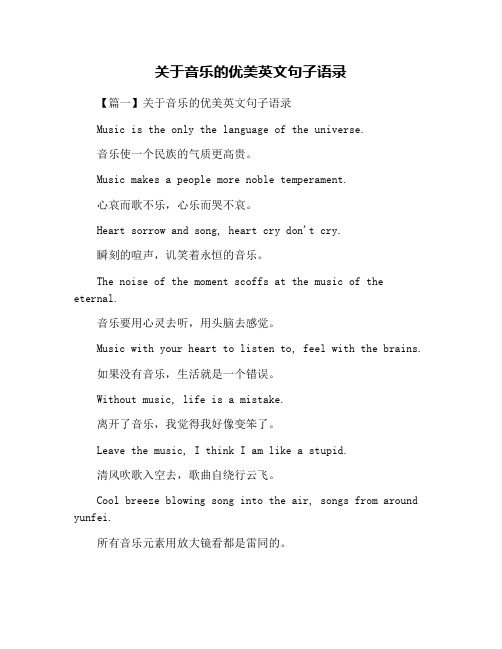 关于音乐的优美英文句子语录

【篇一】关于音乐的优美英文句子语录

Music is the only the language of the universe.

音乐使一个民族的气质更高贵。

Music makes a people more noble temperament.

心哀而歌不乐，心乐而哭不哀。

Heart sorrow and song, heart cry don't cry.

瞬刻的喧声，讥笑着永恒的音乐。

The noise of the moment scoffs at the music of the eternal.

音乐要用心灵去听，用头脑去感觉。

Music with your heart to listen to, feel with the brains.

如果没有音乐，生活就是一个错误。

Without music, life is a mistake.

离开了音乐，我觉得我好像变笨了。

Leave the music, I think I am like a stupid.

清风吹歌入空去，歌曲自绕行云飞。

Cool breeze blowing song into the air, songs from around yunfei.

所有音乐元素用放大镜看都是雷同的。